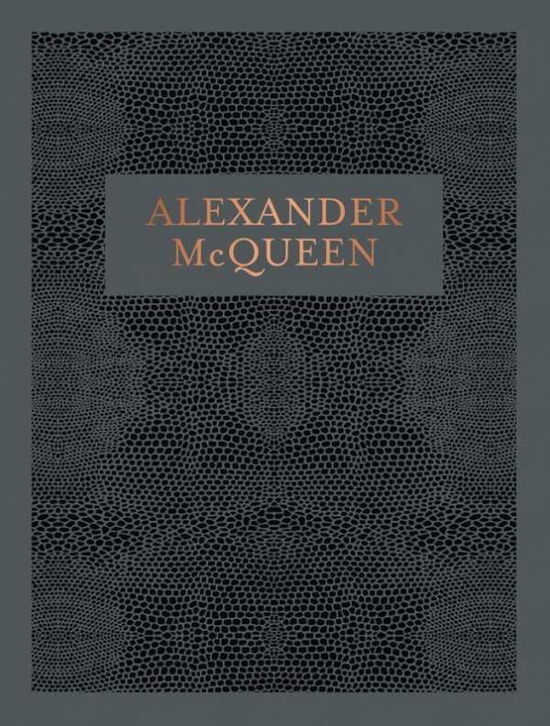 ALEXANDER
McQUEEN